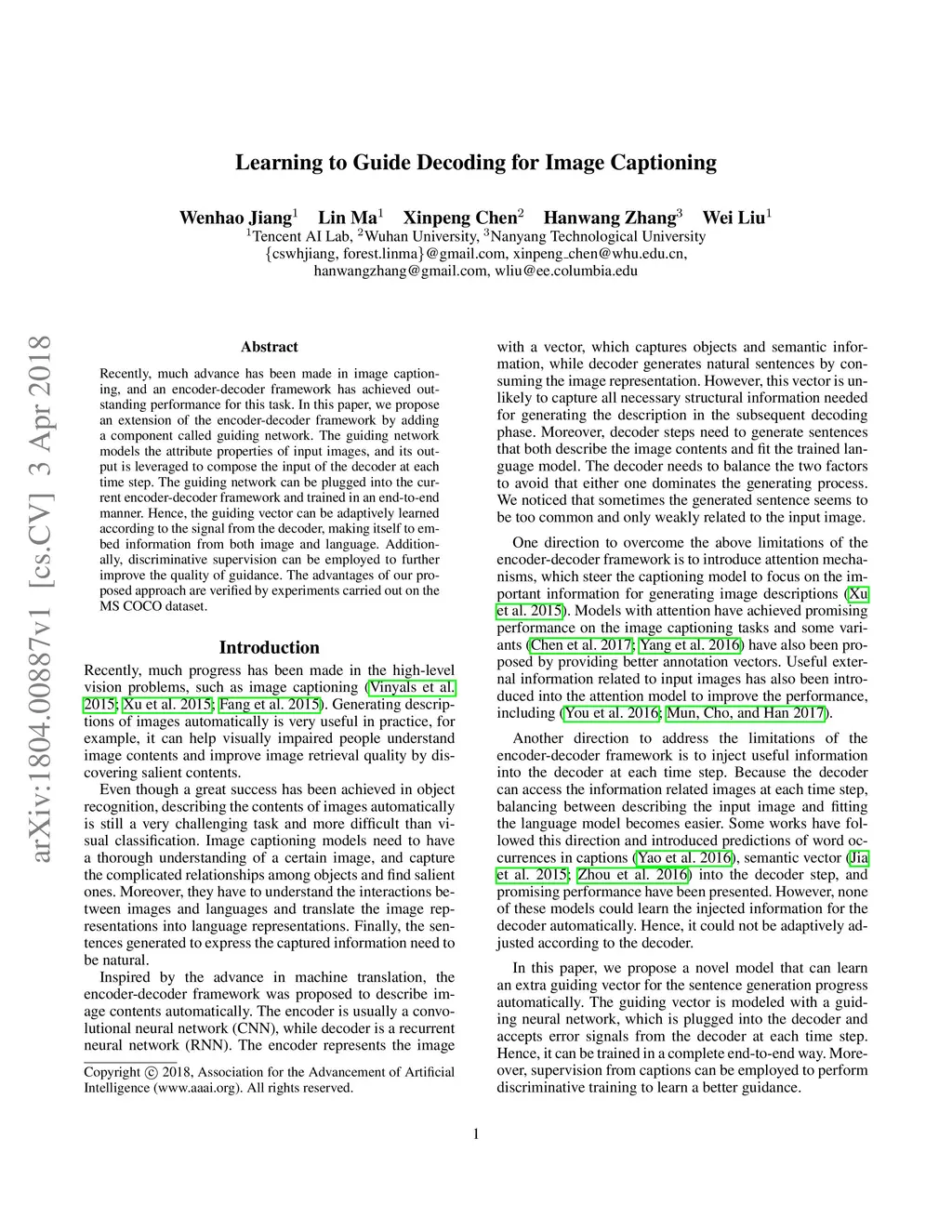 Learning to Guide Decoding for Image Captioning

Wenhao Jiang$^1$ Lin Ma$^1$ Xinpeng Chen$^2$ Hanwang Zhang$^3$ Wei Liu$^1$
$^1$Tencent AI Lab, $^2$Wuhan University, $^3$Nanyang Technological University
{cswhjiang, forest.linma}@gmail.com, xinpeng_chen@whu.edu.cn,
hanwangzhang@gmail.com, wliu@ee.columbia.edu

arXiv:1804.00887v1 [cs.CV] 3 Apr 2018

Abstract

Recently, much advance has been made in image captioning, and an encoder-decoder framework has achieved outstanding performance for this task. In this paper, we propose an extension of the encoder-decoder framework by adding a component called guiding network. The guiding network models the attribute properties of input images, and its output is leveraged to compose the input of the decoder at each time step. The guiding network can be plugged into the current encoder-decoder framework and trained in an end-to-end manner. Hence, the guiding vector can be adaptively learned according to the signal from the decoder, making itself to embed information from both image and language. Additionally, discriminative supervision can be employed to further improve the quality of guidance. The advantages of our proposed approach are verified by experiments carried out on the MS COCO dataset.

Introduction

Recently, much progress has been made in the high-level vision problems, such as image captioning (Vinyals et al. 2015; Xu et al. 2015; Fang et al. 2015). Generating descriptions of images automatically is very useful in practice, for example, it can help visually impaired people understand image contents and improve image retrieval quality by discovering salient contents.

Even though a great success has been achieved in object recognition, describing the contents of images automatically is still a very challenging task and more difficult than visual classification. Image captioning models need to have a thorough understanding of a certain image, and capture the complicated relationships among objects and find salient ones. Moreover, they have to understand the interactions between images and languages and translate the image representations into language representations. Finally, the sentences generated to express the captured information need to be natural.

Inspired by the advance in machine translation, the encoder-decoder framework was proposed to describe image contents automatically. The encoder is usually a convolutional neural network (CNN), while decoder is a recurrent neural network (RNN). The encoder represents the image

Copyright © 2018, Association for the Advancement of Artificial Intelligence (www.aaai.org). All rights reserved.

with a vector, which captures objects and semantic information, while decoder generates natural sentences by consuming the image representation. However, this vector is unlikely to capture all necessary structural information needed for generating the description in the subsequent decoding phase. Moreover, decoder steps need to generate sentences that both describe the image contents and fit the trained language model. The decoder needs to balance the two factors to avoid that either one dominates the generating process. We noticed that sometimes the generated sentence seems to be too common and only weakly related to the input image.

One direction to overcome the above limitations of the encoder-decoder framework is to introduce attention mechanisms, which steer the captioning model to focus on the important information for generating image descriptions (Xu et al. 2015). Models with attention have achieved promising performance on the image captioning tasks and some variants (Chen et al. 2017; Yang et al. 2016) have also been proposed by providing better annotation vectors. Useful external information related to input images has also been introduced into the attention model to improve the performance, including (You et al. 2016; Mun, Cho, and Han 2017).

Another direction to address the limitations of the encoder-decoder framework is to inject useful information into the decoder at each time step. Because the decoder can access the information related images at each time step, balancing between describing the input image and fitting the language model becomes easier. Some works have followed this direction and introduced predictions of word occurrences in captions (Yao et al. 2016), semantic vector (Jia et al. 2015; Zhou et al. 2016) into the decoder step, and promising performance have been presented. However, none of these models could learn the injected information for the decoder automatically. Hence, it could not be adaptively adjusted according to the decoder.

In this paper, we propose a novel model that can learn an extra guiding vector for the sentence generation progress automatically. The guiding vector is modeled with a guiding neural network, which is plugged into the decoder and accepts error signals from the decoder at each time step. Hence, it can be trained in a complete end-to-end way. Moreover, supervision from captions can be employed to perform discriminative training to learn a better guidance.

1